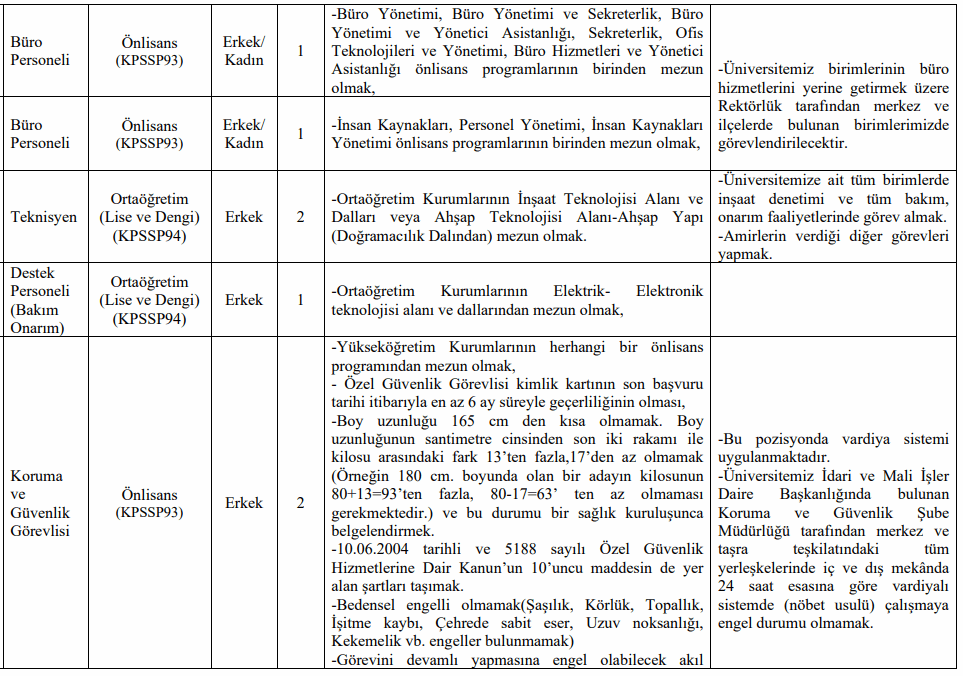 | | | | | | |
|---|---|---|---|---|---|
| Büro Personeli | Önlisans (KPSSP93) | Erkek/ Kadın | 1 | -Büro Yönetimi, Büro Yönetimi ve Sekreterlik, Büro Yönetimi ve Yönetici Asistanlığı, Sekreterlik, Ofis Teknolojileri ve Yönetimi, Büro Hizmetleri ve Yönetici Asistanlığı önlisans programlarının birinden mezun olmak, | -Üniversitemiz birimlerinin büro hizmetlerini yerine getirmek üzere Rektörlük tarafından merkez ve ilçelerde bulunan birimlerimizde görevlendirilecektir. |
| Büro Personeli | Önlisans (KPSSP93) | Erkek/ Kadın | 1 | -İnsan Kaynakları, Personel Yönetimi, İnsan Kaynakları Yönetimi önlisans programlarının birinden mezun olmak, | |
| Teknisyen | Ortaöğretim (Lise ve Dengi) (KPSSP94) | Erkek | 2 | -Ortaöğretim Kurumlarının İnşaat Teknolojisi Alanı ve Dalları veya Ahşap Teknolojisi Alanı-Ahşap Yapı (Doğramacılık Dalından) mezun olmak. | -Üniversitemize ait tüm birimlerde inşaat denetimi ve tüm bakım, onarım faaliyetlerinde görev almak. -Amirlerin verdiği diğer görevleri yapmak. |
| Destek Personeli (Bakım Onarım) | Ortaöğretim (Lise ve Dengi) (KPSSP94) | Erkek | 1 | -Ortaöğretim Kurumlarının Elektrik- Elektronik teknolojisi alanı ve dallarından mezun olmak, | |
| Koruma ve Güvenlik Görevlisi | Önlisans (KPSSP93) | Erkek | 2 | -Yükseköğretim Kurumlarının herhangi bir önlisans programından mezun olmak, - Özel Güvenlik Görevlisi kimlik kartının son başvuru tarihi itibarıyla en az 6 ay süreyle geçerliliğinin olması, -Boy uzunluğu 165 cm den kısa olmamak. Boy uzunluğunun santimetre cinsinden son iki rakamı ile kilosu arasındaki fark 13'ten fazla,17'den az olmamak (Örneğin 180 cm. boyunda olan bir adayın kilosunun 80+13=93'ten fazla, 80-17=63' ten az olmaması gerekmektedir.) ve bu durumu bir sağlık kuruluşunca belgelendirmek. -10.06.2004 tarihli ve 5188 sayılı Özel Güvenlik Hizmetlerine Dair Kanun'un 10'uncu maddesin de yer alan şartları taşımak. -Bedensel engelli olmamak(Şaşılık, Körlük, Topallık, İşitme kaybı, Çehrede sabit eser, Uzuv noksanlığı, Kekemelik vb. engeller bulunmamak) -Görevini devamlı yapmasına engel olabilecek akıl | -Bu pozisyonda vardiya sistemi uygulanmaktadır. -Üniversitemiz İdari ve Mali İşler Daire Başkanlığında bulunan Koruma ve Güvenlik Şube Müdürlüğü tarafından merkez ve taşra teşkilatındaki tüm yerleşkelerinde iç ve dış mekânda 24 saat esasına göre vardiyalı sistemde (nöbet usulü) çalışmaya engel durumu olmamak. |